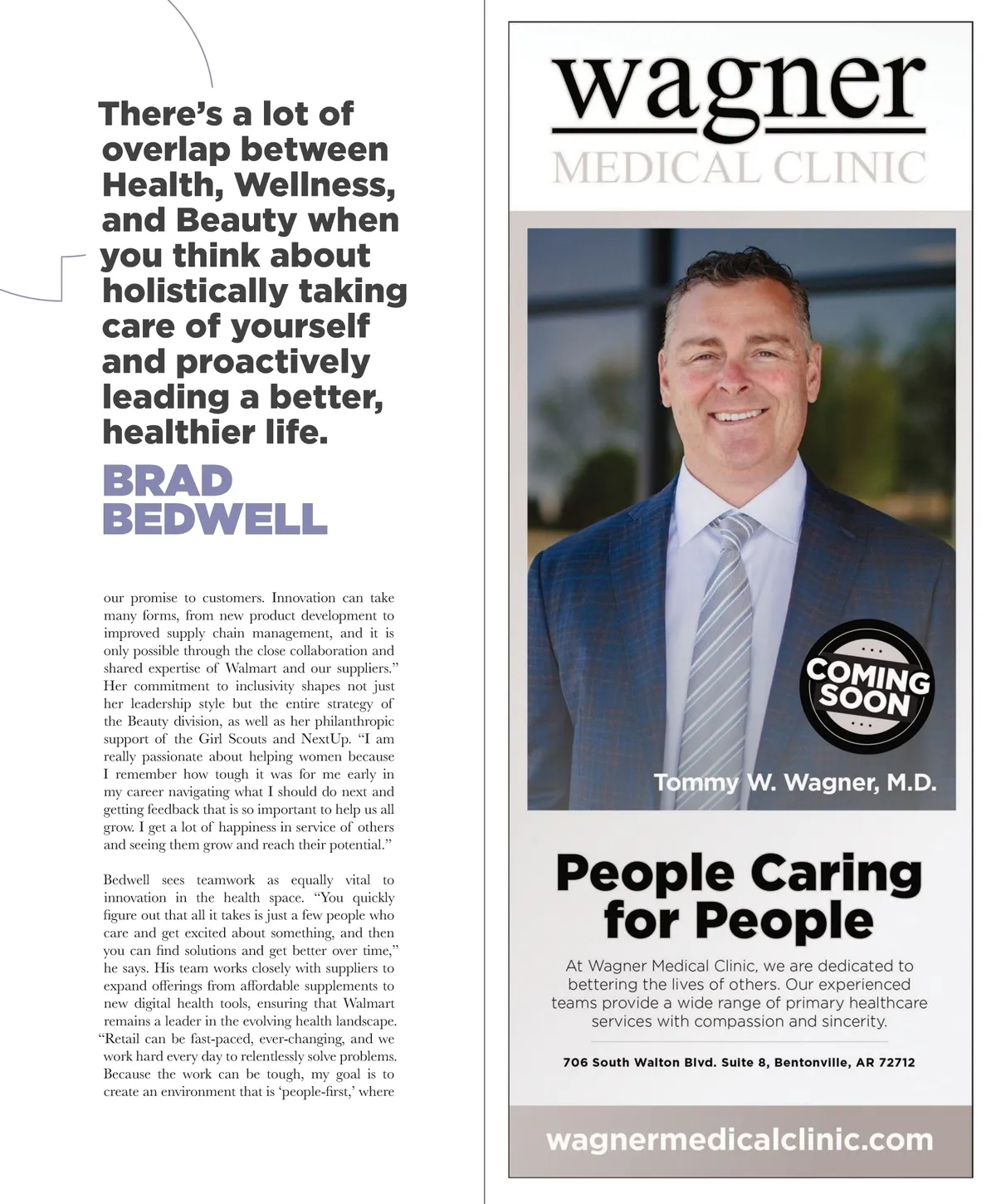 There's a lot of overlap between Health, Wellness, and Beauty when you think about holistically taking care of yourself and proactively leading a better, healthier life.

BRAD BEDWELL

our promise to customers. Innovation can take many forms, from new product development to improved supply chain management, and it is only possible through the close collaboration and shared expertise of Walmart and our suppliers." Her commitment to inclusivity shapes not just her leadership style but the entire strategy of the Beauty division, as well as her philanthropic support of the Girl Scouts and NextUp. "I am really passionate about helping women because I remember how tough it was for me early in my career navigating what I should do next and getting feedback that is so important to help us all grow. I get a lot of happiness in service of others and seeing them grow and reach their potential."

Bedwell sees teamwork as equally vital to innovation in the health space. "You quickly figure out that all it takes is just a few people who care and get excited about something, and then you can find solutions and get better over time," he says. His team works closely with suppliers to expand offerings from affordable supplements to new digital health tools, ensuring that Walmart remains a leader in the evolving health landscape. "Retail can be fast-paced, ever-changing, and we work hard every day to relentlessly solve problems. Because the work can be tough, my goal is to create an environment that is 'people-first,' where

wagner
MEDICAL CLINIC

COMING SOON

Tommy W. Wagner, M.D.

People Caring for People

At Wagner Medical Clinic, we are dedicated to bettering the lives of others. Our experienced teams provide a wide range of primary healthcare services with compassion and sincerity.

706 South Walton Blvd. Suite 8, Bentonville, AR 72712

wagnermedicalclinic.com